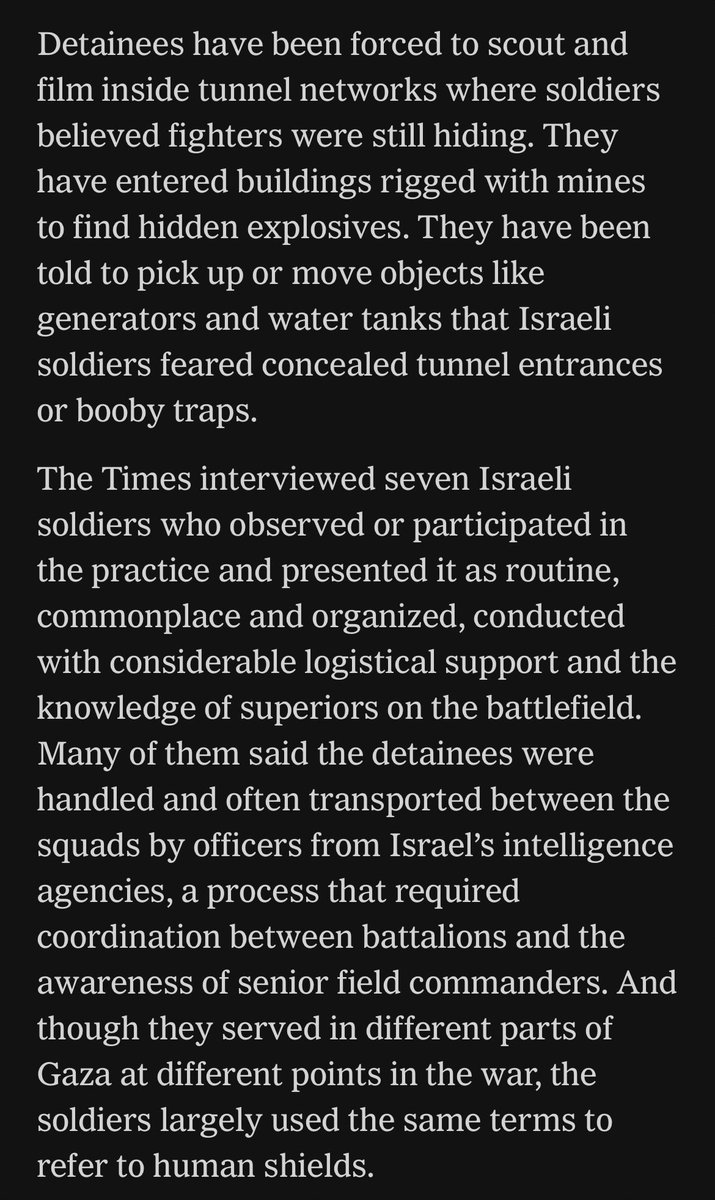 Detainees have been forced to scout and film inside tunnel networks where soldiers believed fighters were still hiding. They have entered buildings rigged with mines to find hidden explosives. They have been told to pick up or move objects like generators and water tanks that Israeli soldiers feared concealed tunnel entrances or booby traps.

The Times interviewed seven Israeli soldiers who observed or participated in the practice and presented it as routine, commonplace and organized, conducted with considerable logistical support and the knowledge of superiors on the battlefield. Many of them said the detainees were handled and often transported between the squads by officers from Israel's intelligence agencies, a process that required coordination between battalions and the awareness of senior field commanders. And though they served in different parts of Gaza at different points in the war, the soldiers largely used the same terms to refer to human shields.